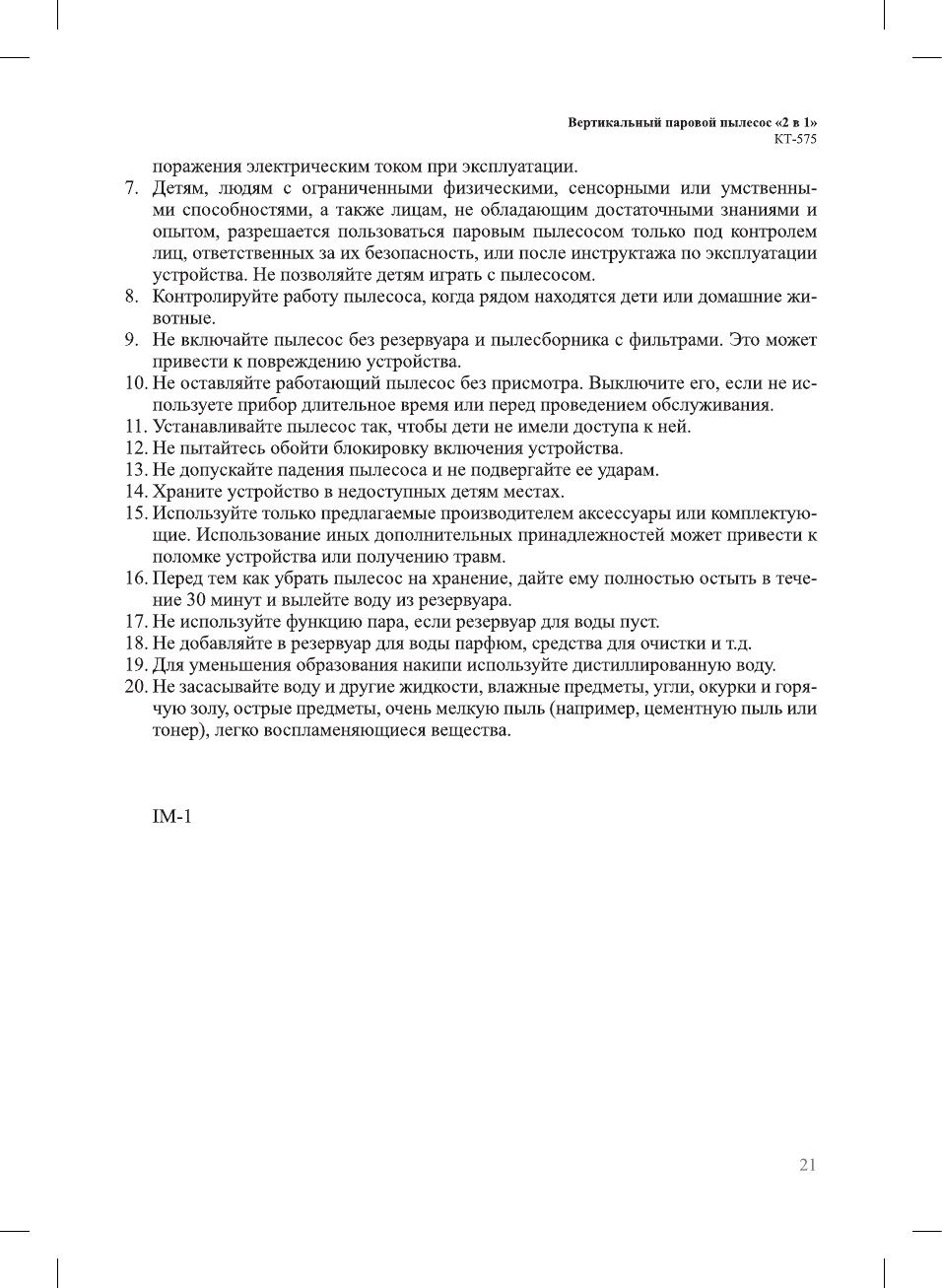 Вертикальный паровой пылесос «2 в 1»
КТ-575

поражения электрическим током при эксплуатации.
7. Детям, людям с ограниченными физическими, сенсорными или умственными способностями, а также лицам, не обладающим достаточными знаниями и опытом, разрешается пользоваться паровым пылесосом только под контролем лиц, ответственных за их безопасность, или после инструктажа по эксплуатации устройства. Не позволяйте детям играть с пылесосом.
8. Контролируйте работу пылесоса, когда рядом находятся дети или домашние животные.
9. Не включайте пылесос без резервуара и пылесборника с фильтрами. Это может привести к повреждению устройства.
10. Не оставляйте работающий пылесос без присмотра. Выключите его, если не используете прибор длительное время или перед проведением обслуживания.
11. Устанавливайте пылесос так, чтобы дети не имели доступа к ней.
12. Не пытайтесь обойти блокировку включения устройства.
13. Не допускайте падения пылесоса и не подвергайте ее ударам.
14. Храните устройство в недоступных детям местах.
15. Используйте только предлагаемые производителем аксессуары или комплектующие. Использование иных дополнительных принадлежностей может привести к поломке устройства или получению травм.
16. Перед тем как убрать пылесос на хранение, дайте ему полностью остыть в течение 30 минут и вылейте воду из резервуара.
17. Не используйте функцию пара, если резервуар для воды пуст.
18. Не добавляйте в резервуар для воды парфюм, средства для очистки и т.д.
19. Для уменьшения образования накипи используйте дистиллированную воду.
20. Не засасывайте воду и другие жидкости, влажные предметы, угли, окурки и горячую золу, острые предметы, очень мелкую пыль (например, цементную пыль или тонер), легко воспламеняющиеся вещества.

IM-1

21